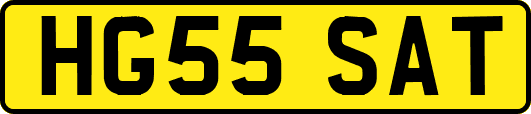 HG55 SAT